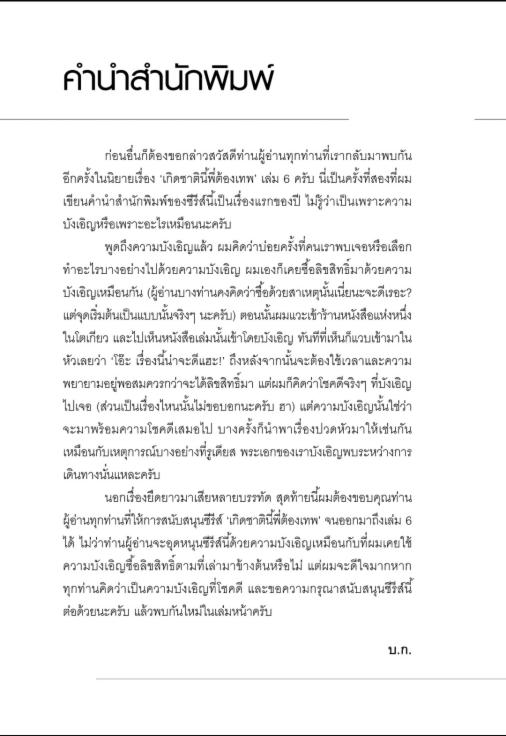 คำนำสำนักพิมพ์

ก่อนอื่นก็ต้องขอกล่าวสวัสดีท่านผู้อ่านทุกท่านที่เรากลับมาพบกันอีกครั้งในนิยายเรื่อง 'เกิดชาตินี้พี่ต้องเทพ' เล่ม 6 ครับ นี่เป็นครั้งที่สองที่ผมเขียนคำนำสำนักพิมพ์ของซีรีส์นี้เป็นเรื่องแรกของปี ไม่รู้ว่าเป็นเพราะความบังเอิญหรือเพราะอะไรเหมือนนะครับ

พูดถึงความบังเอิญแล้ว ผมคิดว่าบ่อยครั้งที่คนเราพบเจอหรือเลือกทำอะไรบางอย่างไปด้วยความบังเอิญ ผมเองก็เคยซื้อลิขสิทธิ์มาด้วยความบังเอิญเหมือนกัน (ผู้อ่านบางท่านคงคิดว่าซื้อด้วยสาเหตุนั้นเนี่ยนะจะดีเรอะ? แต่จุดเริ่มต้นเป็นแบบนั้นจริงๆ นะครับ) ตอนนั้นผมแวะเข้าร้านหนังสือแห่งหนึ่งในโตเกียว และไปเห็นหนังสือเล่มนั้นเข้าโดยบังเอิญ ทันทีที่เห็นก็แวบเข้ามาในหัวเลยว่า 'โอ๊ะ เรื่องนี้น่าจะดีแฮะ!' ถึงหลังจากนั้นจะต้องใช้เวลาและความพยายามอยู่พอสมควรกว่าจะได้ลิขสิทธิ์มา แต่ผมก็คิดว่าโชคดีจริงๆ ที่บังเอิญไปเจอ (ส่วนเป็นเรื่องไหนนั้นไม่ขอบอกนะครับ ฮา) แต่ความบังเอิญนั้นใช่ว่าจะมาพร้อมความโชคดีเสมอไป บางครั้งก็นำพาเรื่องปวดหัวมาให้เช่นกัน เหมือนกับเหตุการณ์บางอย่างที่รูเดียส พระเอกของเราบังเอิญพบระหว่างการเดินทางนั่นแหละครับ

นอกเรื่องยืดยาวมาเสียหลายบรรทัด สุดท้ายนี้ผมต้องขอบคุณท่านผู้อ่านทุกท่านที่ให้การสนับสนุนซีรีส์ 'เกิดชาตินี้พี่ต้องเทพ' จนออกมาถึงเล่ม 6 ได้ ไม่ว่าท่านผู้อ่านจะอุดหนุนซีรีส์นี้ด้วยความบังเอิญเหมือนกับที่ผมเคยใช้ความบังเอิญซื้อลิขสิทธิ์ตามที่เล่ามาข้างต้นหรือไม่ แต่ผมจะดีใจมากหากทุกท่านคิดว่าเป็นความบังเอิญที่โชคดี และขอความกรุณาสนับสนุนซีรีส์นี้ต่อด้วยนะครับ แล้วพบกันใหม่ในเล่มหน้าครับ

บ.ก.